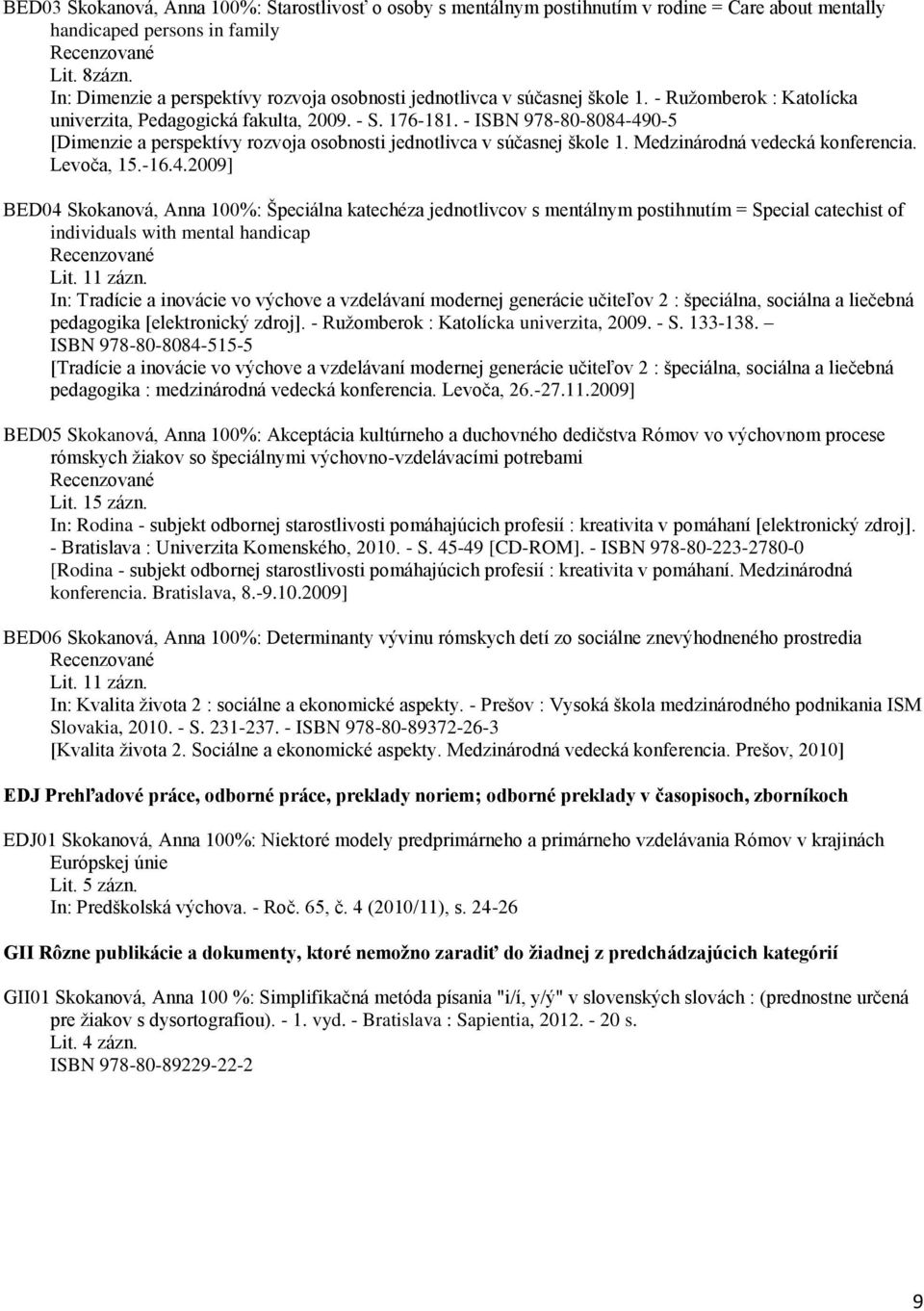 BED03 Skokanová, Anna 100%: Starostlivosť o osoby s mentálnym postihnutím v rodine = Care about mentally handicaped persons in family
Recenzované
Lit. 8zázn.
In: Dimenzie a perspektívy rozvoja osobnosti jednotlivca v súčasnej škole 1. - Ružomberok : Katolícka univerzita, Pedagogická fakulta, 2009. - S. 176-181. - ISBN 978-80-8084-490-5
[Dimenzie a perspektívy rozvoja osobnosti jednotlivca v súčasnej škole 1. Medzinárodná vedecká konferencia. Levoča, 15.-16.4.2009]

BED04 Skokanová, Anna 100%: Špeciálna katechéza jednotlivcov s mentálnym postihnutím = Special catechist of individuals with mental handicap
Recenzované
Lit. 11 zázn.
In: Tradície a inovácie vo výchove a vzdelávaní modernej generácie učiteľov 2 : špeciálna, sociálna a liečebná pedagogika [elektronický zdroj]. - Ružomberok : Katolícka univerzita, 2009. - S. 133-138. – ISBN 978-80-8084-515-5
[Tradície a inovácie vo výchove a vzdelávaní modernej generácie učiteľov 2 : špeciálna, sociálna a liečebná pedagogika : medzinárodná vedecká konferencia. Levoča, 26.-27.11.2009]

BED05 Skokanová, Anna 100%: Akceptácia kultúrneho a duchovného dedičstva Rómov vo výchovnom procese rómskych žiakov so špeciálnymi výchovno-vzdelávacími potrebami
Recenzované
Lit. 15 zázn.
In: Rodina - subjekt odbornej starostlivosti pomáhajúcich profesií : kreativita v pomáhaní [elektronický zdroj]. - Bratislava : Univerzita Komenského, 2010. - S. 45-49 [CD-ROM]. - ISBN 978-80-223-2780-0
[Rodina - subjekt odbornej starostlivosti pomáhajúcich profesií : kreativita v pomáhaní. Medzinárodná konferencia. Bratislava, 8.-9.10.2009]

BED06 Skokanová, Anna 100%: Determinanty vývinu rómskych detí zo sociálne znevýhodneného prostredia
Recenzované
Lit. 11 zázn.
In: Kvalita života 2 : sociálne a ekonomické aspekty. - Prešov : Vysoká škola medzinárodného podnikania ISM Slovakia, 2010. - S. 231-237. - ISBN 978-80-89372-26-3
[Kvalita života 2. Sociálne a ekonomické aspekty. Medzinárodná vedecká konferencia. Prešov, 2010]

EDJ Prehľadové práce, odborné práce, preklady noriem; odborné preklady v časopisoch, zborníkoch

EDJ01 Skokanová, Anna 100%: Niektoré modely predprimárneho a primárneho vzdelávania Rómov v krajinách Európskej únie
Lit. 5 zázn.
In: Predškolská výchova. - Roč. 65, č. 4 (2010/11), s. 24-26

GII Rôzne publikácie a dokumenty, ktoré nemožno zaradiť do žiadnej z predchádzajúcich kategórií

GII01 Skokanová, Anna 100 %: Simplifikačná metóda písania "i/í, y/ý" v slovenských slovách : (prednostne určená pre žiakov s dysortografiou). - 1. vyd. - Bratislava : Sapientia, 2012. - 20 s.
Lit. 4 zázn.
ISBN 978-80-89229-22-2

9